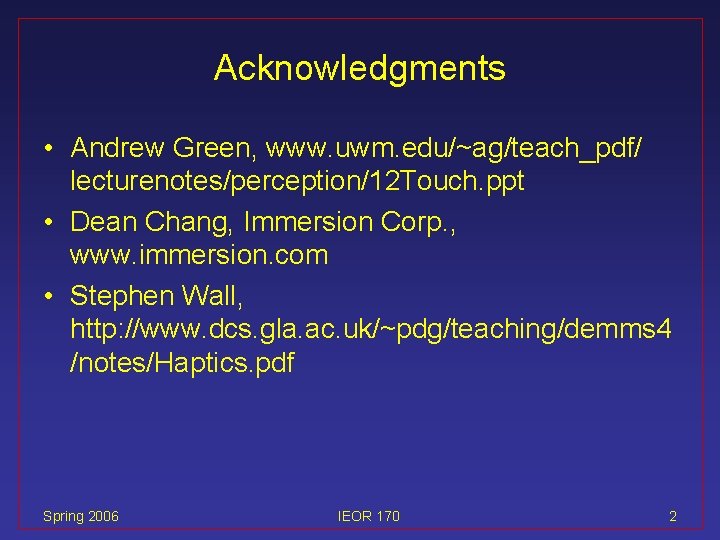 Acknowledgments

• Andrew Green, www.uwm.edu/~ag/teach_pdf/lecturenotes/perception/12Touch.ppt
• Dean Chang, Immersion Corp., www.immersion.com
• Stephen Wall, http://www.dcs.gla.ac.uk/~pdg/teaching/demms4/notes/Haptics.pdf

Spring 2006
IEOR 170
2